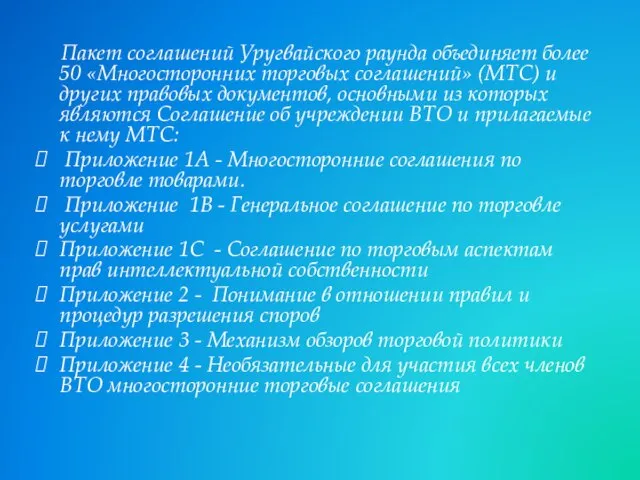 Пакет соглашений Уругвайского раунда объединяет более 50 «Многосторонних торговых соглашений» (МТС) и других правовых документов, основными из которых являются Соглашение об учреждении ВТО и прилагаемые к нему МТС:

Приложение 1А - Многосторонние соглашения по торговле товарами.

Приложение 1В - Генеральное соглашение по торговле услугами

Приложение 1С - Соглашение по торговым аспектам прав интеллектуальной собственности

Приложение 2 - Понимание в отношении правил и процедур разрешения споров

Приложение 3 - Механизм обзоров торговой политики

Приложение 4 - Необязательные для участия всех членов ВТО многосторонние торговые соглашения